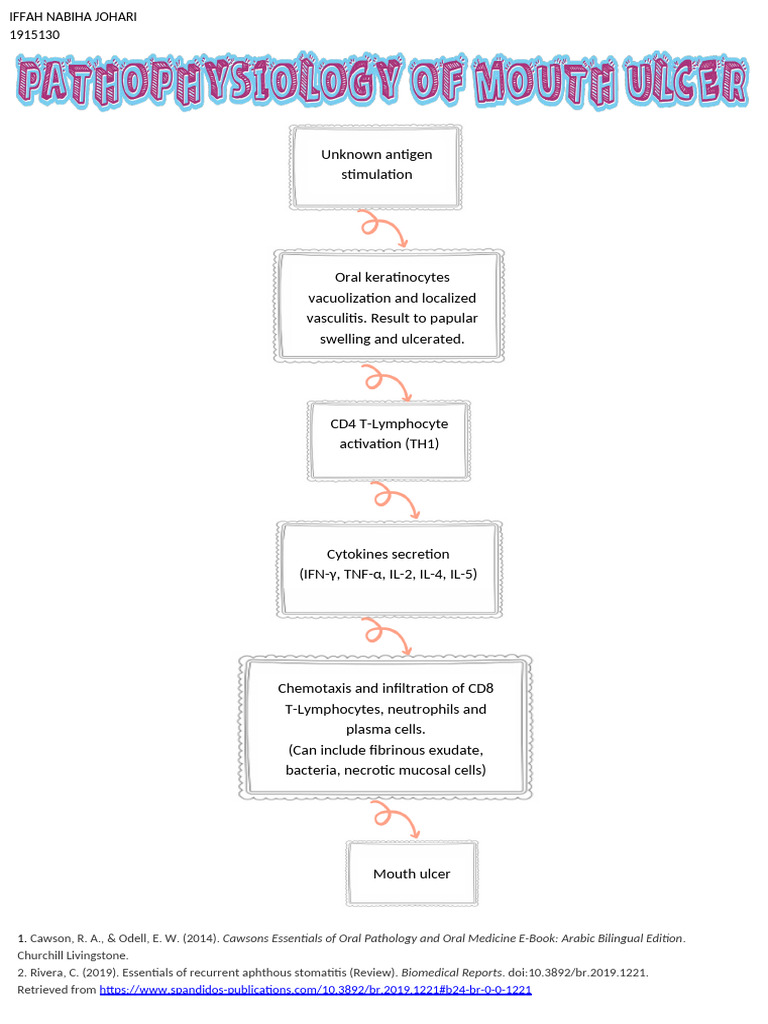 IFFAH NABIHA JOHARI
1915130

PATHOPHYSIOLOGY OF MOUTH ULCER

Unknown antigen stimulation

Oral keratinocytes vacuolization and localized vasculitis. Result to papular swelling and ulcerated.

CD4 T-Lymphocyte activation (TH1)

Cytokines secretion (IFN-γ, TNF-α, IL-2, IL-4, IL-5)

Chemotaxis and infiltration of CD8 T-Lymphocytes, neutrophils and plasma cells.
(Can include fibrinous exudate, bacteria, necrotic mucosal cells)

Mouth ulcer

1. Cawson, R. A., & Odell, E. W. (2014). Cawsons Essentials of Oral Pathology and Oral Medicine E-Book: Arabic Bilingual Edition. Churchill Livingstone.
2. Rivera, C. (2019). Essentials of recurrent aphthous stomatitis (Review). Biomedical Reports. doi:10.3892/br.2019.1221. Retrieved from https://www.spandidos-publications.com/10.3892/br.2019.1221#b24-br-0-0-1221